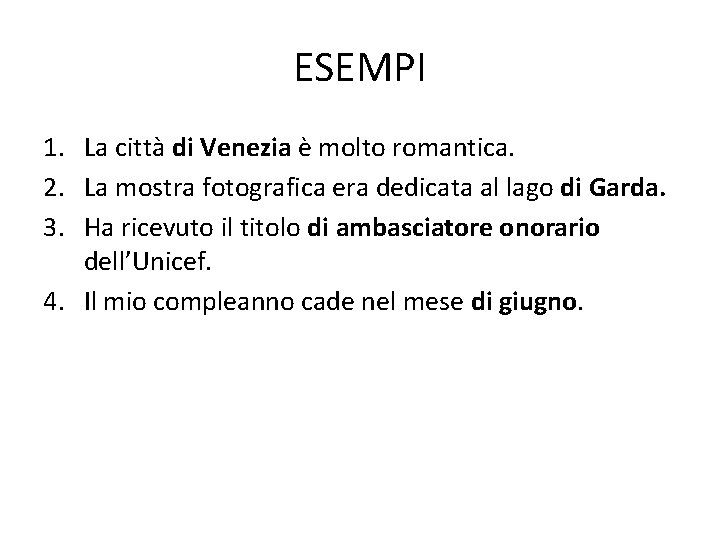 ESEMPI

1. La città di Venezia è molto romantica.
2. La mostra fotografica era dedicata al lago di Garda.
3. Ha ricevuto il titolo di ambasciatore onorario dell'Unicef.
4. Il mio compleanno cade nel mese di giugno.